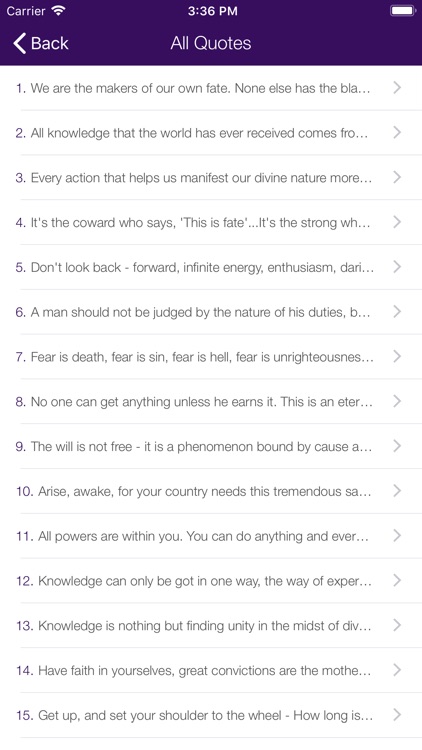 Carrier 3:36 PM

Back All Quotes

1. We are the makers of our own fate. None else has the bla...

2. All knowledge that the world has ever received comes fro...

3. Every action that helps us manifest our divine nature more...

4. It's the coward who says, 'This is fate'...It's the strong wh...

5. Don't look back - forward, infinite energy, enthusiasm, dari...

6. A man should not be judged by the nature of his duties, b...

7. Fear is death, fear is sin, fear is hell, fear is unrighteousnes...

8. No one can get anything unless he earns it. This is an eter...

9. The will is not free - it is a phenomenon bound by cause a...

10. Arise, awake, for your country needs this tremendous sa...

11. All powers are within you. You can do anything and ever...

12. Knowledge can only be got in one way, the way of exper...

13. Knowledge is nothing but finding unity in the midst of div...

14. Have faith in yourselves, great convictions are the mothe...

15. Get up, and set your shoulder to the wheel - How long is...